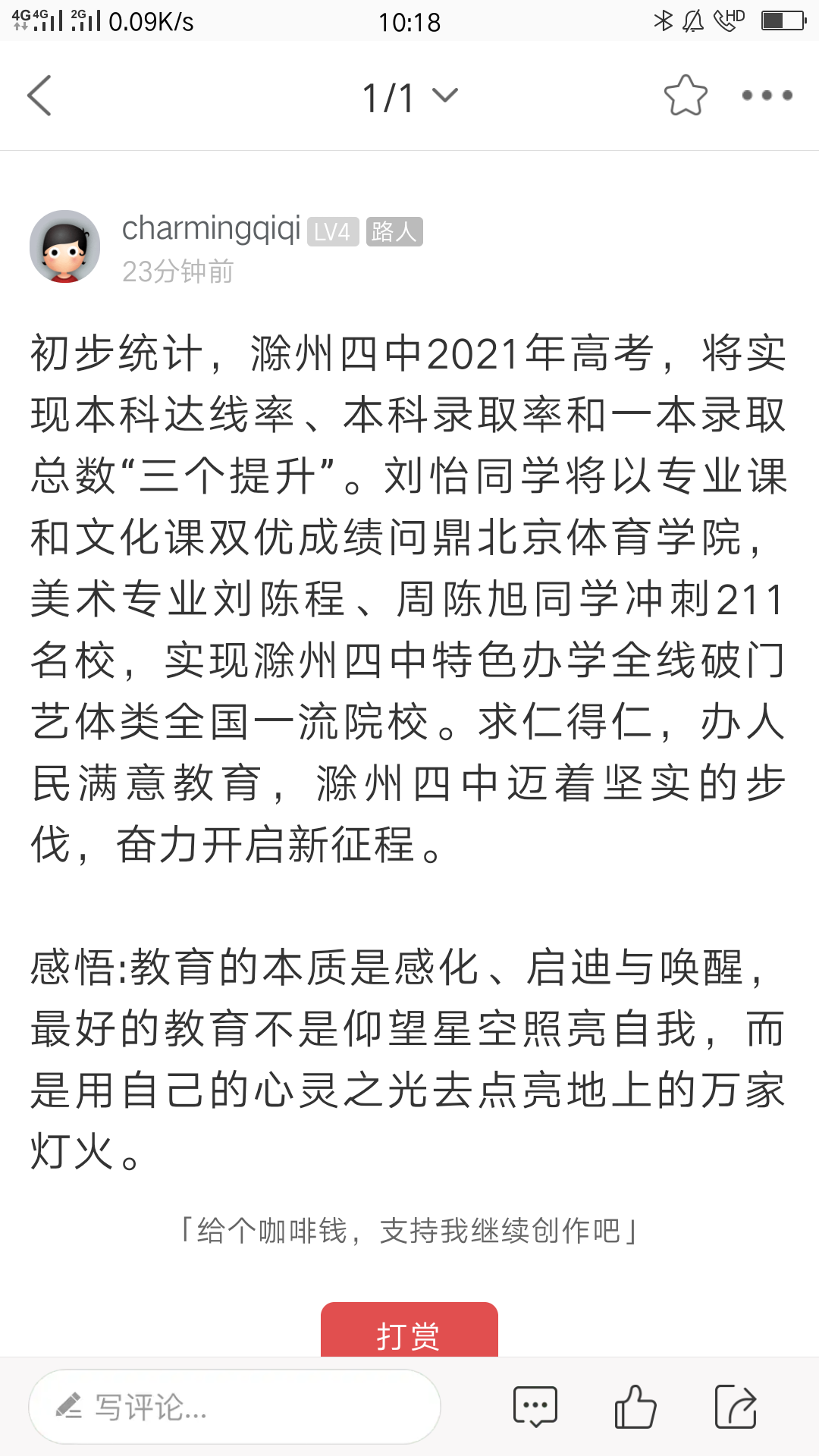 4G 4G 2G 0.09K/s 10:18 HD

1/1

charmingqiqi LV4 路人
23分钟前

初步统计，滁州四中2021年高考，将实现本科达线率、本科录取率和一本录取总数“三个提升”。刘怡同学将以专业课和文化课双优成绩问鼎北京体育学院，美术专业刘陈程、周陈旭同学冲刺211名校，实现滁州四中特色办学全线破门艺体类全国一流院校。求仁得仁，办人民满意教育，滁州四中迈着坚实的步伐，奋力开启新征程。

感悟:教育的本质是感化、启迪与唤醒，最好的教育不是仰望星空照亮自我，而是用自己的心灵之光去点亮地上的万家灯火。

「给个咖啡钱，支持我继续创作吧」

打赏

写评论...